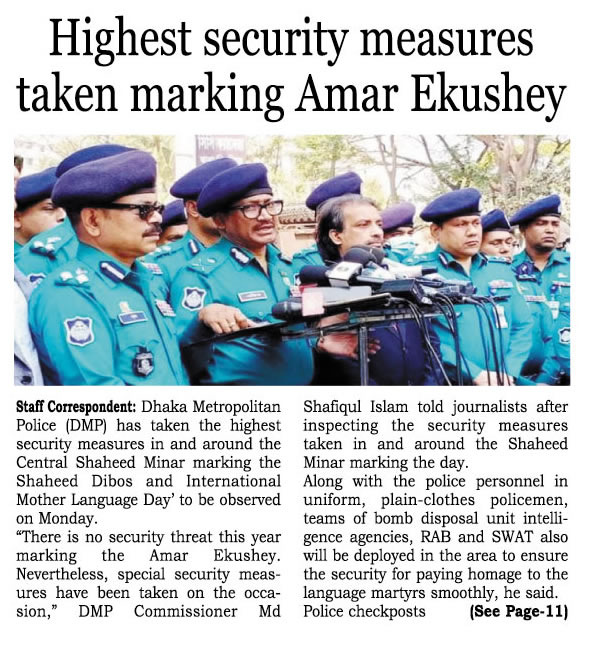 Highest security measures taken marking Amar Ekushey

Staff Correspondent: Dhaka Metropolitan Police (DMP) has taken the highest security measures in and around the Central Shaheed Minar marking the Shaheed Dibos and International Mother Language Day' to be observed on Monday.

"There is no security threat this year marking the Amar Ekushey. Nevertheless, special security measures have been taken on the occasion," DMP Commissioner Md Shafiqul Islam told journalists after inspecting the security measures taken in and around the Shaheed Minar marking the day.

Along with the police personnel in uniform, plain-clothes policemen, teams of bomb disposal unit intelligence agencies, RAB and SWAT also will be deployed in the area to ensure the security for paying homage to the language martyrs smoothly, he said.

Police checkposts (See Page-11)